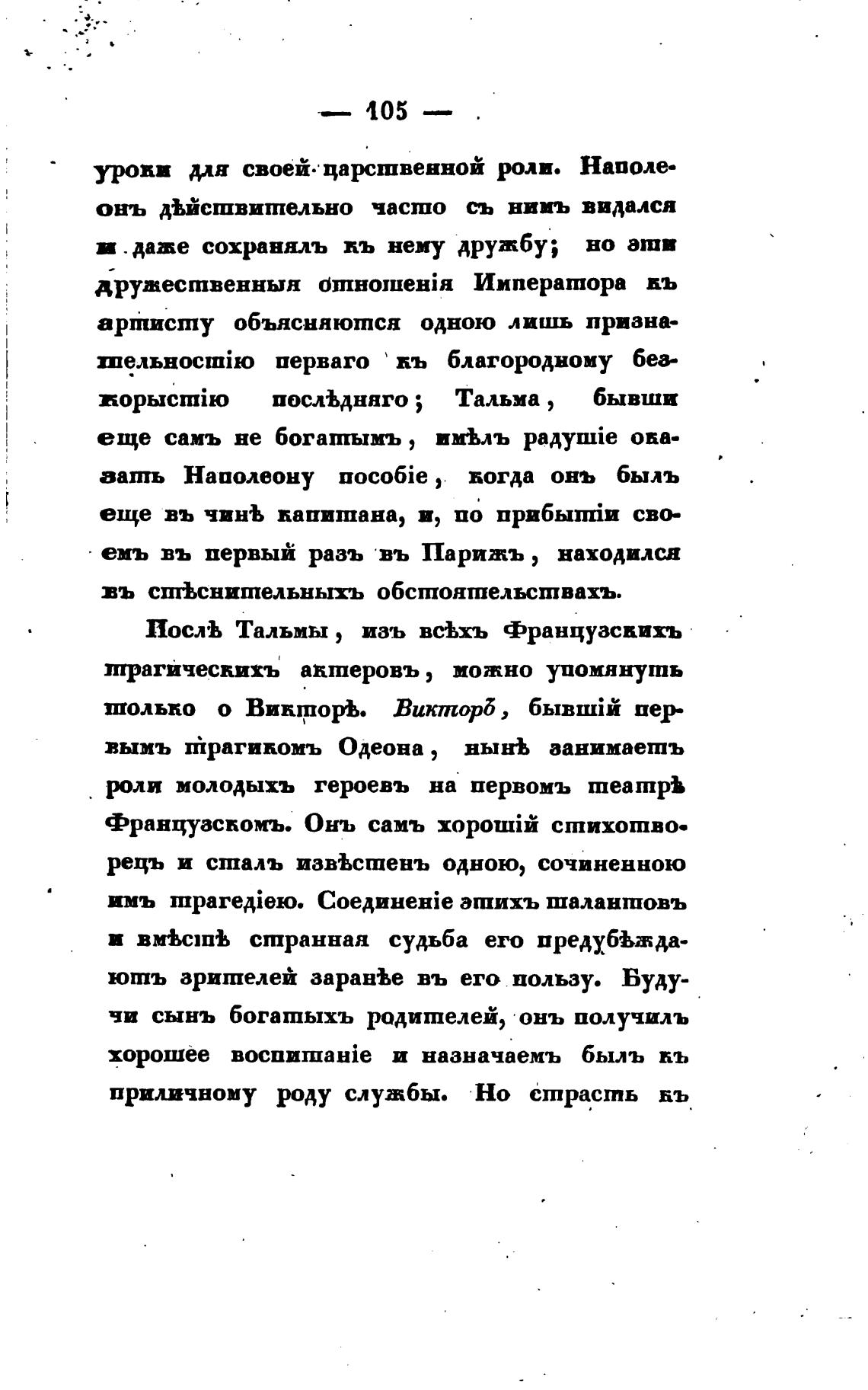 — 105 —

уроки для своей царственной роли. Наполеонъ дѣйствительно часто съ нимъ видался и даже сохранялъ къ нему дружбу; но эти дружественныя отношенія Императора къ артисту объясняются одною лишь признательностію перваго къ благородному безкорыстію послѣдняго; Тальма, бывши еще самъ не богатымъ, имѣлъ радушіе оказать Наполеону пособіе, когда онъ былъ еще въ чинѣ капитана, и, по прибытіи своемъ въ первый разъ въ Парижъ, находился въ стѣснительныхъ обстоятельствахъ.

Послѣ Тальмы, изъ всѣхъ Французскихъ трагическихъ актеровъ, можно упомянуть только о Викторѣ. Викторъ, бывшій первымъ трагикомъ Одеона, нынѣ занимаетъ роли молодыхъ героевъ на первомъ театрѣ Французскомъ. Онъ самъ хорошій стихотворецъ и сталъ извѣстенъ одною, сочиненною имъ трагедіею. Соединеніе этихъ талантовъ и вмѣстѣ странная судьба его предубѣждаютъ зрителей заранѣе въ его пользу. Будучи сынъ богатыхъ родителей, онъ получилъ хорошее воспитаніе и назначаемъ былъ къ приличному роду службы. Но страсть къ